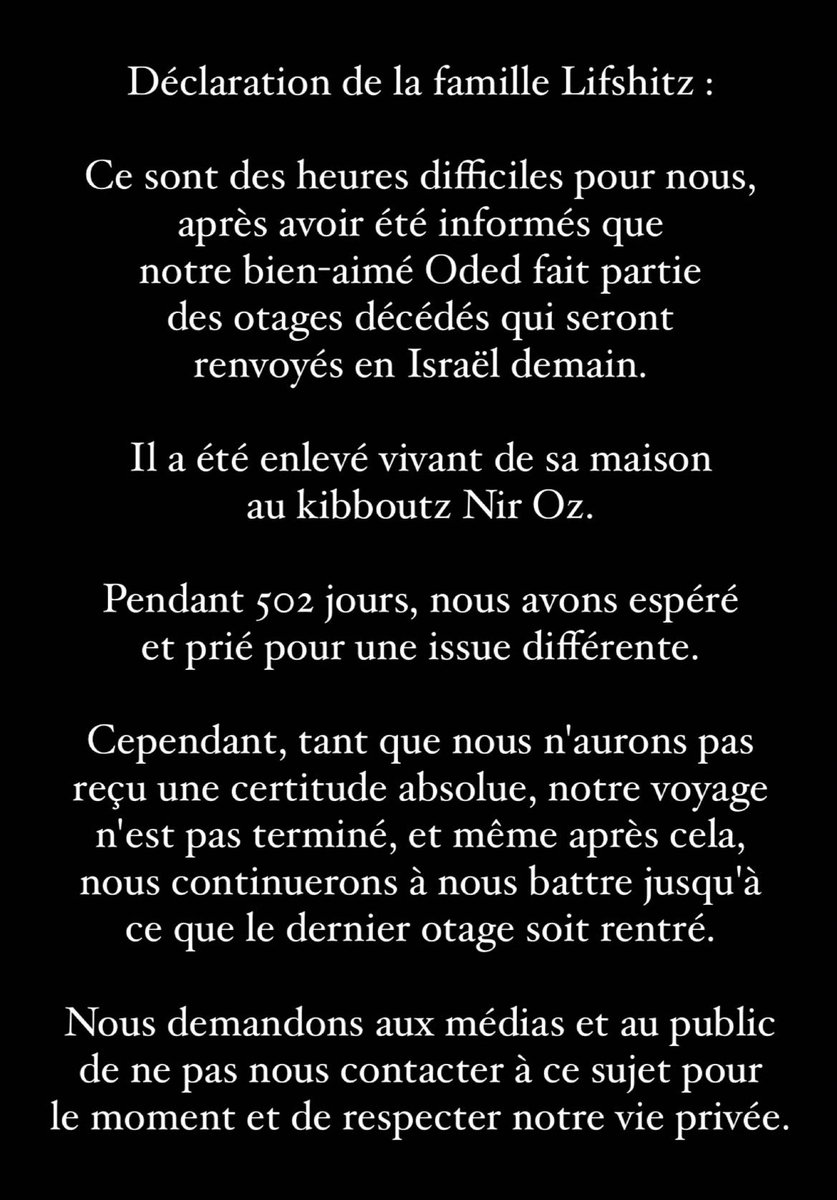 Déclaration de la famille Lifshitz :

Ce sont des heures difficiles pour nous, après avoir été informés que notre bien-aimé Oded fait partie des otages décédés qui seront renvoyés en Israël demain.

Il a été enlevé vivant de sa maison au kibboutz Nir Oz.

Pendant 502 jours, nous avons espéré et prié pour une issue différente.

Cependant, tant que nous n'aurons pas reçu une certitude absolue, notre voyage n'est pas terminé, et même après cela, nous continuerons à nous battre jusqu'à ce que le dernier otage soit rentré.

Nous demandons aux médias et au public de ne pas nous contacter à ce sujet pour le moment et de respecter notre vie privée.